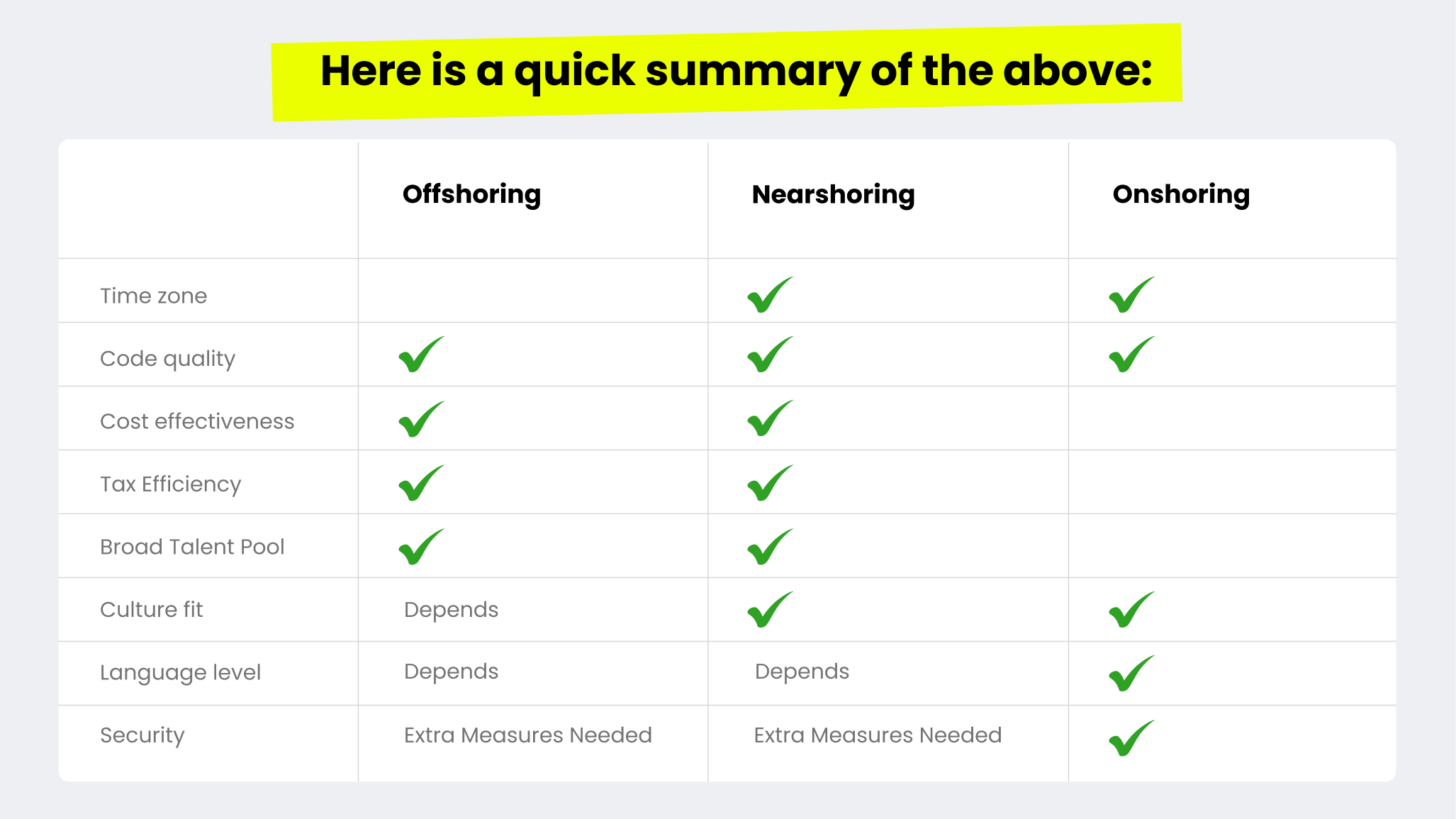 Here is a quick summary of the above:

| | Offshoring | Nearshoring | Onshoring |
|---|---|---|---|
| Time zone | | ✓ | ✓ |
| Code quality | ✓ | ✓ | ✓ |
| Cost effectiveness | ✓ | ✓ | |
| Tax Efficiency | ✓ | ✓ | |
| Broad Talent Pool | ✓ | ✓ | |
| Culture fit | Depends | ✓ | ✓ |
| Language level | Depends | Depends | ✓ |
| Security | Extra Measures Needed | Extra Measures Needed | ✓ |